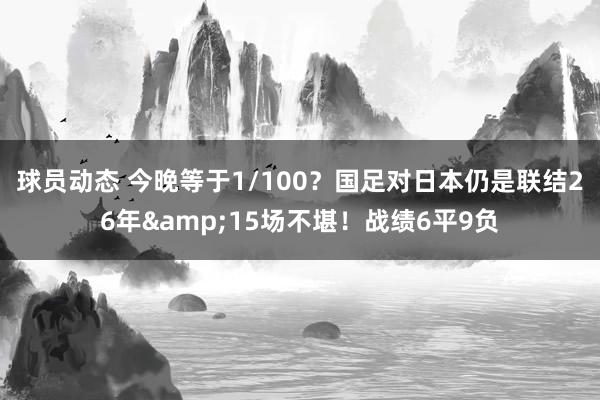 球员动态 今晚等于1/100？国足对日本仍是联结26年&amp;15场不堪！战绩6平9负